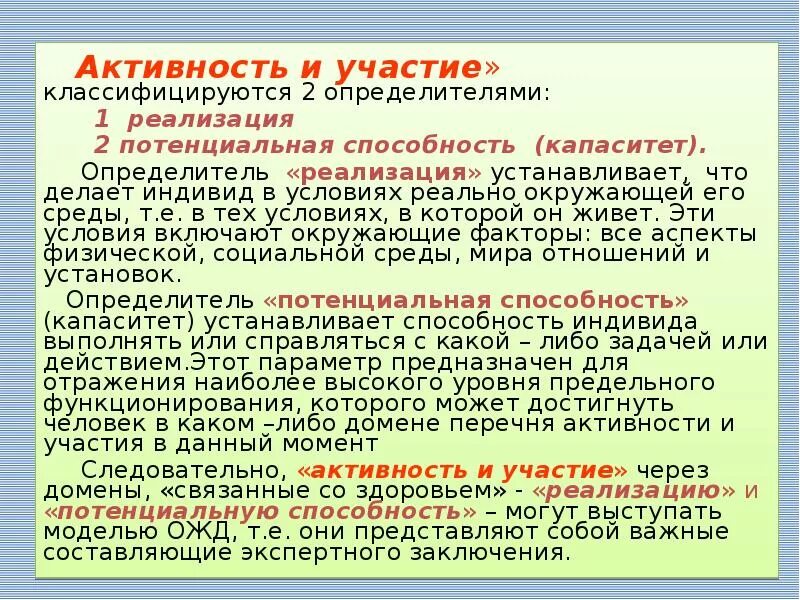 Активность и участие» классифицируются 2 определителями:

1 реализация

2 потенциальная способность (капаситет).

Определитель «реализация» устанавливает, что делает индивид в условиях реально окружающей его среды, т.е. в тех условиях, в которой он живет. Эти условия включают окружающие факторы: все аспекты физической, социальной среды, мира отношений и установок.

Определитель «потенциальная способность» (капаситет) устанавливает способность индивида выполнять или справляться с какой – либо задачей или действием.Этот параметр предназначен для отражения наиболее высокого уровня предельного функционирования, которого может достигнуть человек в каком –либо домене перечня активности и участия в данный момент

Следовательно, «активность и участие» через домены, «связанные со здоровьем» - «реализацию» и «потенциальную способность» – могут выступать моделью ОЖД, т.е. они представляют собой важные составляющие экспертного заключения.